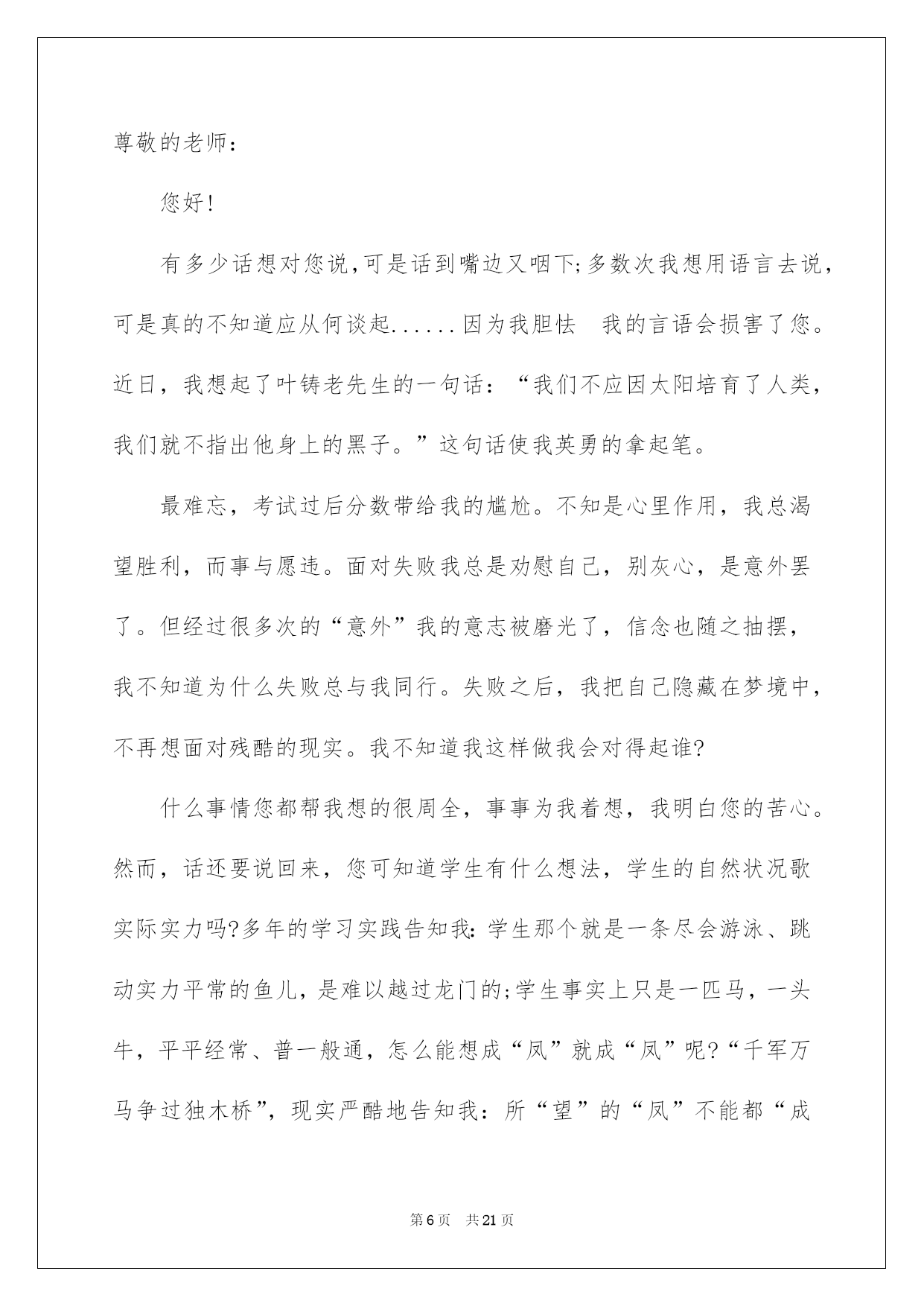 尊敬的老师：

您好!

有多少话想对您说,可是话到嘴边又咽下;多数次我想用语言去说，可是真的不知道应从何谈起......因为我胆怯　我的言语会损害了您。近日，我想起了叶铸老先生的一句话：“我们不应因太阳培育了人类，我们就不指出他身上的黑子。”这句话使我英勇的拿起笔。

最难忘，考试过后分数带给我的尴尬。不知是心里作用，我总渴望胜利，而事与愿违。面对失败我总是劝慰自己，别灰心，是意外罢了。但经过很多次的“意外”我的意志被磨光了，信念也随之抽摆，我不知道为什么失败总与我同行。失败之后，我把自己隐藏在梦境中，不再想面对残酷的现实。我不知道我这样做我会对得起谁?

什么事情您都帮我想的很周全，事事为我着想，我明白您的苦心。然而，话还要说回来，您可知道学生有什么想法，学生的自然状况歌实际实力吗?多年的学习实践告知我:学生那个就是一条尽会游泳、跳动实力平常的鱼儿，是难以越过龙门的;学生事实上只是一匹马，一头牛，平平经常、普一般通，怎么能想成“凤”就成“凤”呢?“千军万马争过独木桥”，现实严酷地告知我：所“望”的“凤”不能都“成

第6页　共21页